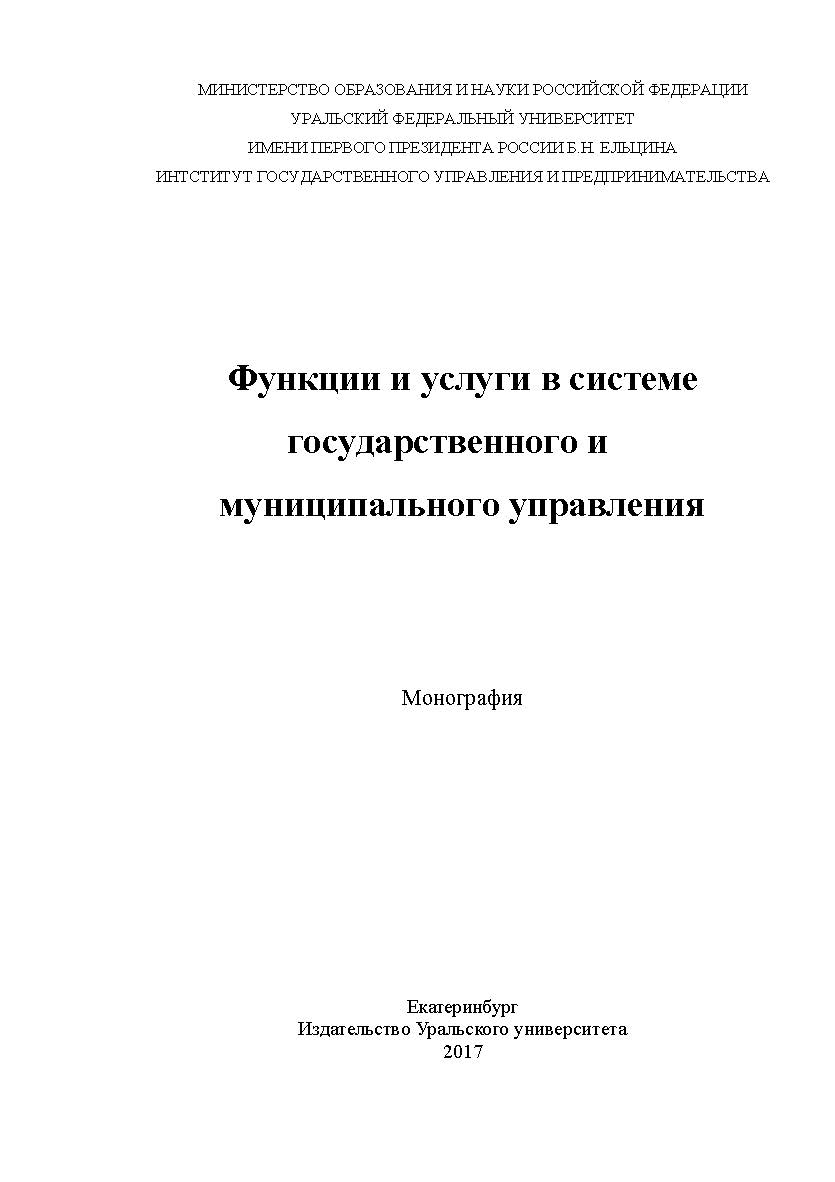 МИНИСТЕРСТВО ОБРАЗОВАНИЯ И НАУКИ РОССИЙСКОЙ ФЕДЕРАЦИИ
УРАЛЬСКИЙ ФЕДЕРАЛЬНЫЙ УНИВЕРСИТЕТ
ИМЕНИ ПЕРВОГО ПРЕЗИДЕНТА РОССИИ Б.Н. ЕЛЬЦИНА
ИНТСТИТУТ ГОСУДАРСТВЕННОГО УПРАВЛЕНИЯ И ПРЕДПРИНИМАТЕЛЬСТВА

Функции и услуги в системе государственного и муниципального управления

Монография

Екатеринбург
Издательство Уральского университета
2017